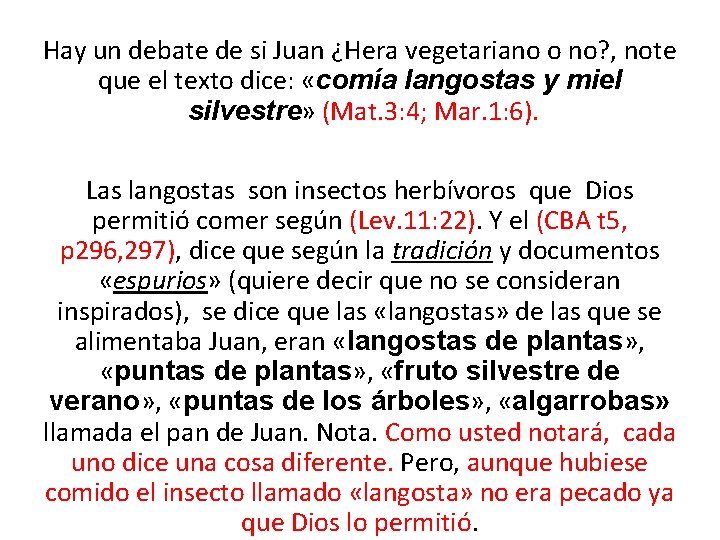 Hay un debate de si Juan ¿Hera vegetariano o no?, note que el texto dice: «comía langostas y miel silvestre» (Mat.3:4; Mar.1:6).

Las langostas son insectos herbívoros que Dios permitió comer según (Lev.11:22). Y el (CBA t5, p296,297), dice que según la tradición y documentos «espurios» (quiere decir que no se consideran inspirados), se dice que las «langostas» de las que se alimentaba Juan, eran «langostas de plantas», «puntas de plantas», «fruto silvestre de verano», «puntas de los árboles», «algarrobas» llamada el pan de Juan. Nota. Como usted notará, cada uno dice una cosa diferente. Pero, aunque hubiese comido el insecto llamado «langosta» no era pecado ya que Dios lo permitió.